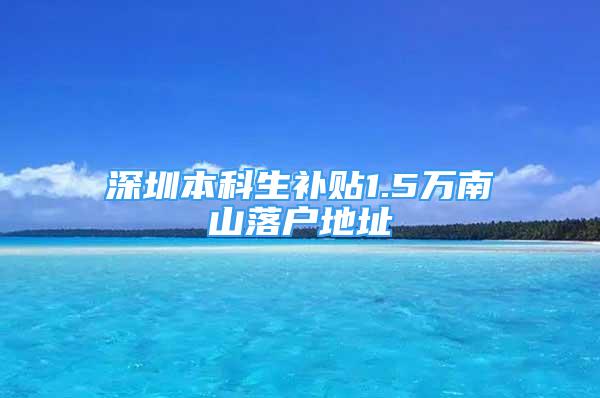 深圳本科生补贴1.5万南山落户地址